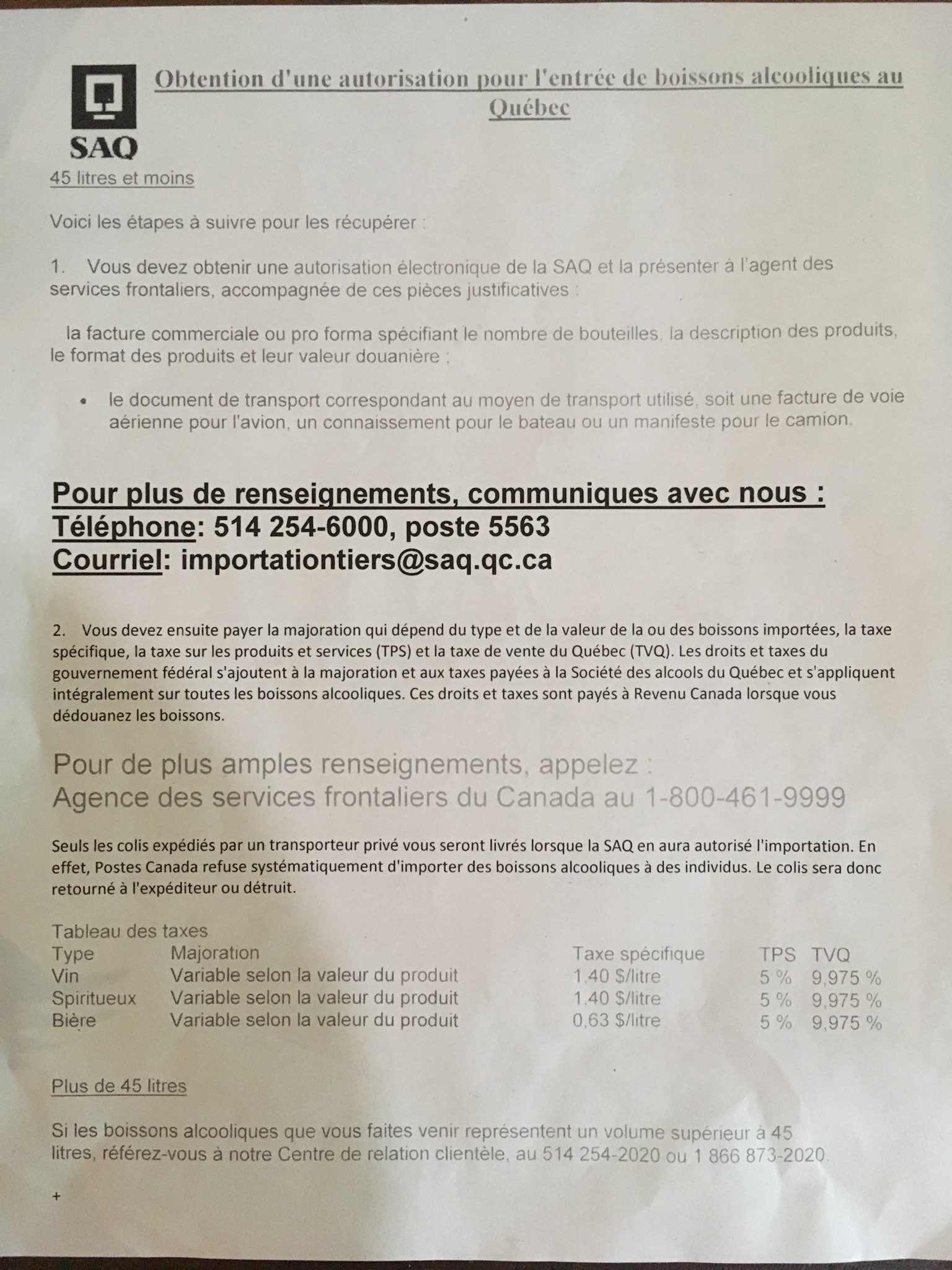 SAQ

Obtention d'une autorisation pour l'entrée de boissons alcooliques au Québec

45 litres et moins

Voici les étapes à suivre pour les récupérer :

1. Vous devez obtenir une autorisation électronique de la SAQ et la présenter à l'agent des services frontaliers, accompagnée de ces pièces justificatives :

la facture commerciale ou pro forma spécifiant le nombre de bouteilles, la description des produits, le format des produits et leur valeur douanière ;

• le document de transport correspondant au moyen de transport utilisé, soit une facture de voie aérienne pour l'avion, un connaissement pour le bateau ou un manifeste pour le camion.

Pour plus de renseignements, communiques avec nous :
Téléphone: 514 254-6000, poste 5563
Courriel: importationtiers@saq.qc.ca

2. Vous devez ensuite payer la majoration qui dépend du type et de la valeur de la ou des boissons importées, la taxe spécifique, la taxe sur les produits et services (TPS) et la taxe de vente du Québec (TVQ). Les droits et taxes du gouvernement fédéral s'ajoutent à la majoration et aux taxes payées à la Société des alcools du Québec et s'appliquent intégralement sur toutes les boissons alcooliques. Ces droits et taxes sont payés à Revenu Canada lorsque vous dédouanez les boissons.

Pour de plus amples renseignements, appelez :
Agence des services frontaliers du Canada au 1-800-461-9999

Seuls les colis expédiés par un transporteur privé vous seront livrés lorsque la SAQ en aura autorisé l'importation. En effet, Postes Canada refuse systématiquement d'importer des boissons alcooliques à des individus. Le colis sera donc retourné à l'expéditeur ou détruit.

Tableau des taxes

| Type | Majoration | Taxe spécifique | TPS | TVQ |
|---|---|---|---|---|
| Vin | Variable selon la valeur du produit | 1,40 $/litre | 5 % | 9,975 % |
| Spiritueux | Variable selon la valeur du produit | 1,40 $/litre | 5 % | 9,975 % |
| Bière | Variable selon la valeur du produit | 0,63 $/litre | 5 % | 9,975 % |

Plus de 45 litres

Si les boissons alcooliques que vous faites venir représentent un volume supérieur à 45 litres, référez-vous à notre Centre de relation clientèle, au 514 254-2020 ou 1 866 873-2020.

+